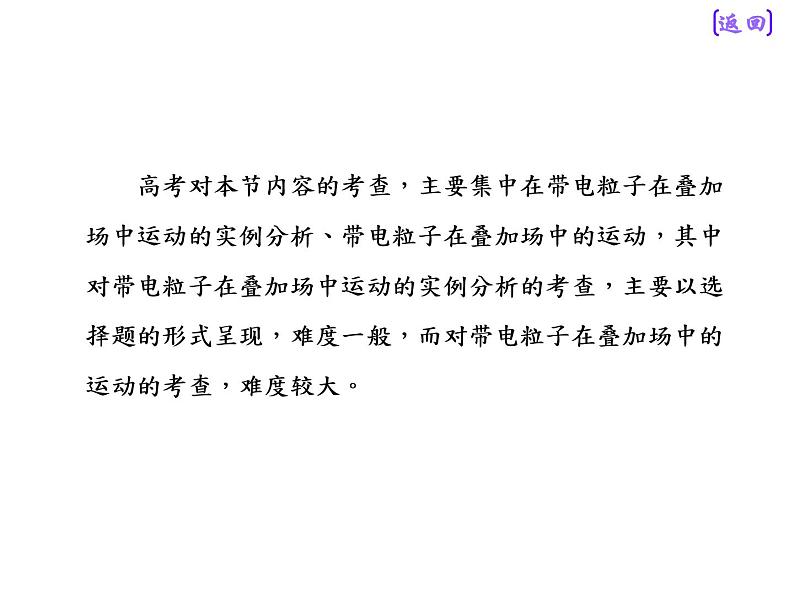 返回

高考对本节内容的考查，主要集中在带电粒子在叠加场中运动的实例分析、带电粒子在叠加场中的运动，其中对带电粒子在叠加场中运动的实例分析的考查，主要以选择题的形式呈现，难度一般，而对带电粒子在叠加场中的运动的考查，难度较大。